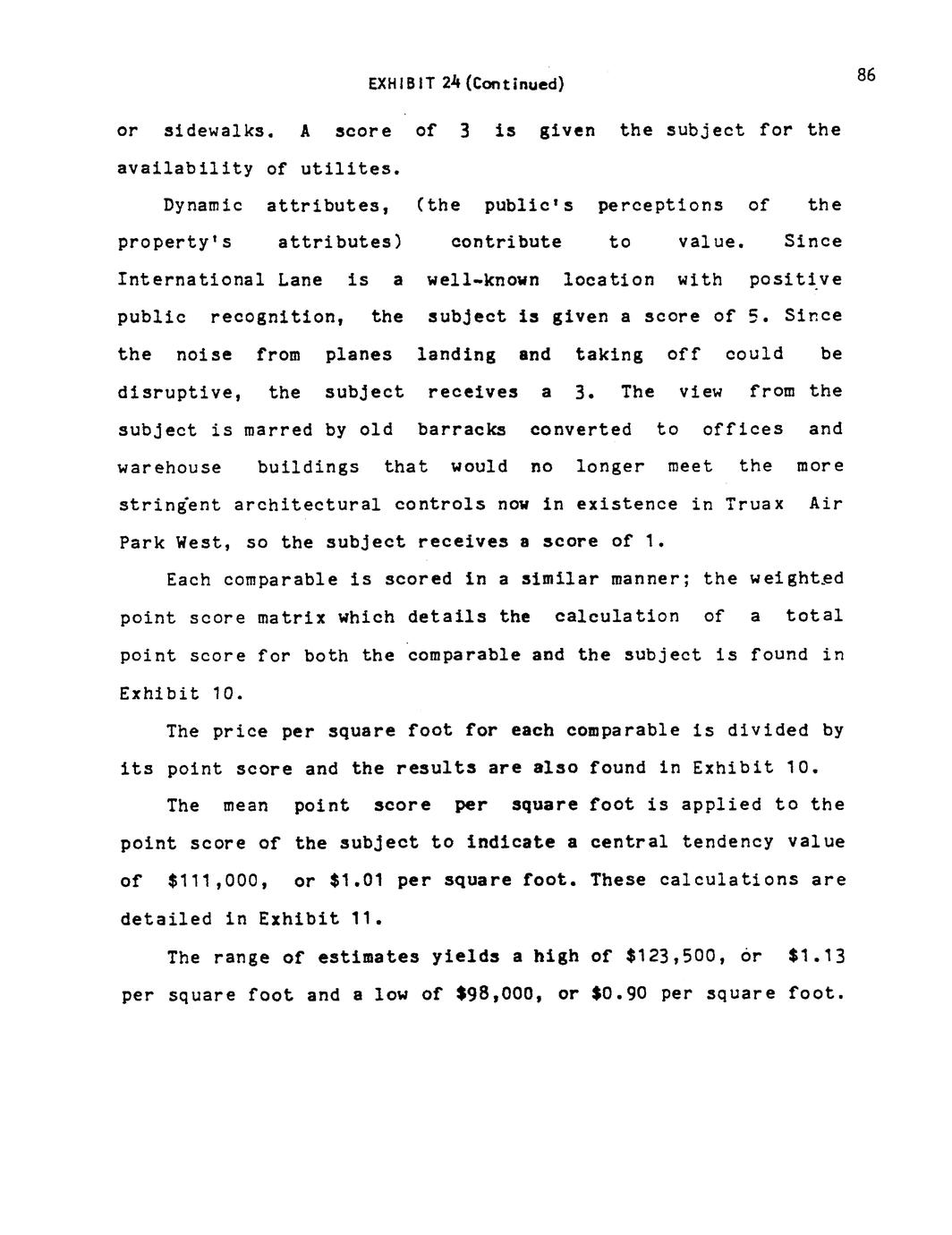 EXHIBIT 24 (Continued)

86

or sidewalks. A score of 3 is given the subject for the availability of utilites.

Dynamic attributes, (the public's perceptions of the property's attributes) contribute to value. Since International Lane is a well-known location with positive public recognition, the subject is given a score of 5. Since the noise from planes landing and taking off could be disruptive, the subject receives a 3. The view from the subject is marred by old barracks converted to offices and warehouse buildings that would no longer meet the more stringent architectural controls now in existence in Truax Air Park West, so the subject receives a score of 1.

Each comparable is scored in a similar manner; the weighted point score matrix which details the calculation of a total point score for both the comparable and the subject is found in Exhibit 10.

The price per square foot for each comparable is divided by its point score and the results are also found in Exhibit 10.

The mean point score per square foot is applied to the point score of the subject to indicate a central tendency value of \$111,000, or \$1.01 per square foot. These calculations are detailed in Exhibit 11.

The range of estimates yields a high of \$123,500, or \$1.13 per square foot and a low of \$98,000, or \$0.90 per square foot.